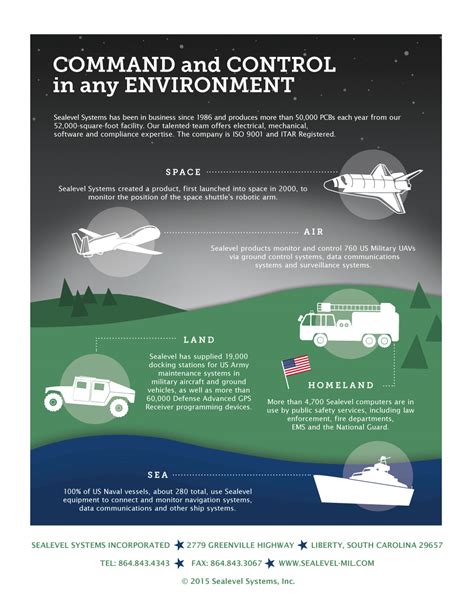 COMMAND and CONTROL in any ENVIRONMENT

Sealevel Systems has been in business since 1986 and produces more than 50,000 PCBs each year from our 52,000-square-foot facility. Our talented team offers electrical, mechanical, software and compliance expertise. The company is ISO 9001 and ITAR Registered.

SPACE

Sealevel Systems created a product, first launched into space in 2000, to monitor the position of the space shuttle's robotic arm.

AIR

Sealevel products monitor and control 760 US Military UAVs via ground control systems, data communications systems and surveillance systems.

LAND

Sealevel has supplied 19,000 docking stations for US Army maintenance systems in military aircraft and ground vehicles, as well as more than 60,000 Defense Advanced GPS Receiver programming devices.

HOMELAND

More than 4,700 Sealevel computers are in use by public safety services, including law enforcement, fire departments, EMS and the National Guard.

SEA

100% of US Naval vessels, about 280 total, use Sealevel equipment to connect and monitor navigation systems, data communications and other ship systems.

SEALEVEL SYSTEMS INCORPORATED ★ 2779 GREENVILLE HIGHWAY ★ LIBERTY, SOUTH CAROLINA 29657

TEL: 864.843.4343 ★ FAX: 864.843.3067 ★ WWW.SEALEVEL-MIL.COM

© 2015 Sealevel Systems, Inc.